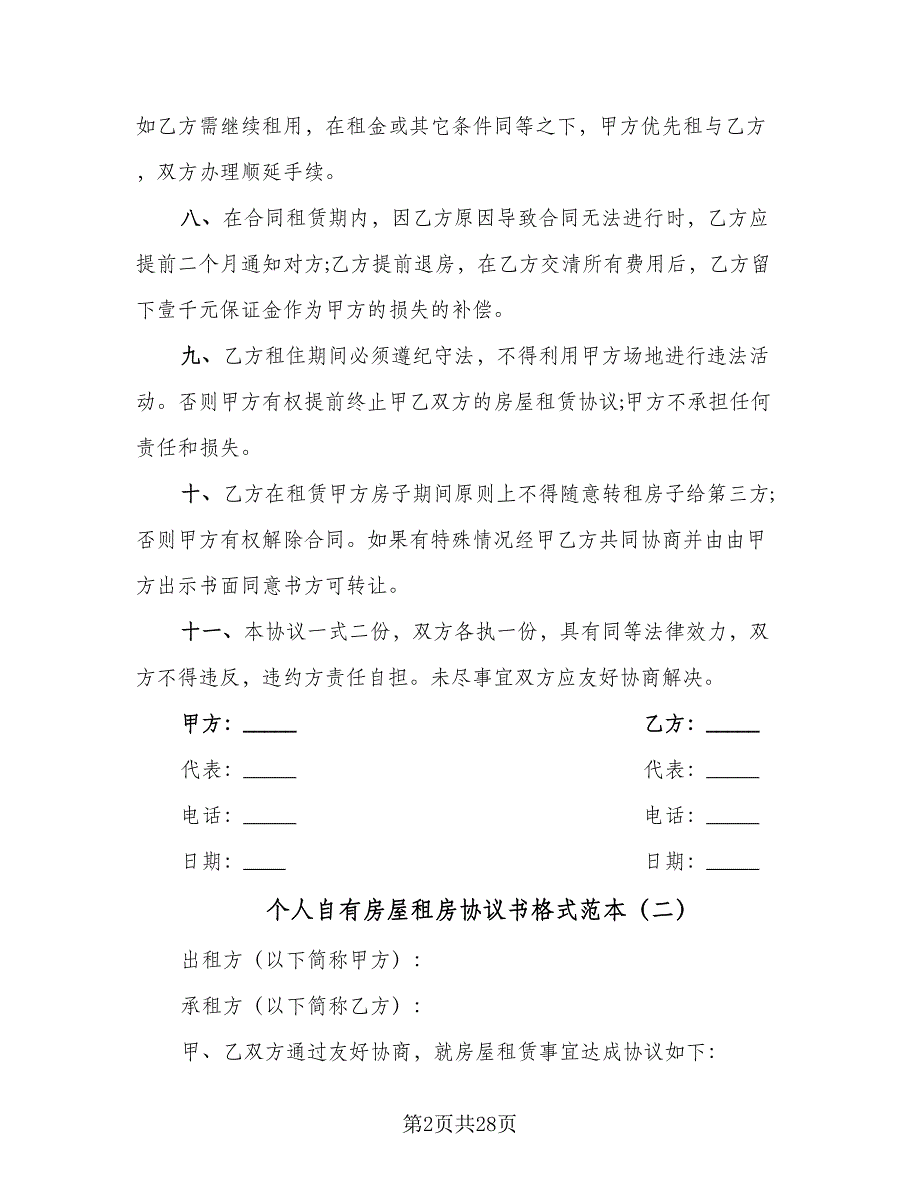 如乙方需继续租用，在租金或其它条件同等之下，甲方优先租与乙方，双方办理顺延手续。

八、在合同租赁期内，因乙方原因导致合同无法进行时，乙方应提前二个月通知对方;乙方提前退房，在乙方交清所有费用后，乙方留下壹千元保证金作为甲方的损失的补偿。

九、乙方租住期间必须遵纪守法，不得利用甲方场地进行违法活动。否则甲方有权提前终止甲乙双方的房屋租赁协议;甲方不承担任何责任和损失。

十、乙方在租赁甲方房子期间原则上不得随意转租房子给第三方;否则甲方有权解除合同。如果有特殊情况经甲乙方共同协商并由由甲方出示书面同意书方可转让。

十一、本协议一式二份，双方各执一份，具有同等法律效力，双方不得违反，违约方责任自担。未尽事宜双方应友好协商解决。

甲方：_____

代表：_____

电话：_____

日期：____

乙方：_____

代表：_____

电话：_____

日期：_____

个人自有房屋租房协议书格式范本（二）

出租方（以下简称甲方）：

承租方（以下简称乙方）：

甲、乙双方通过友好协商，就房屋租赁事宜达成协议如下:

第2页共28页